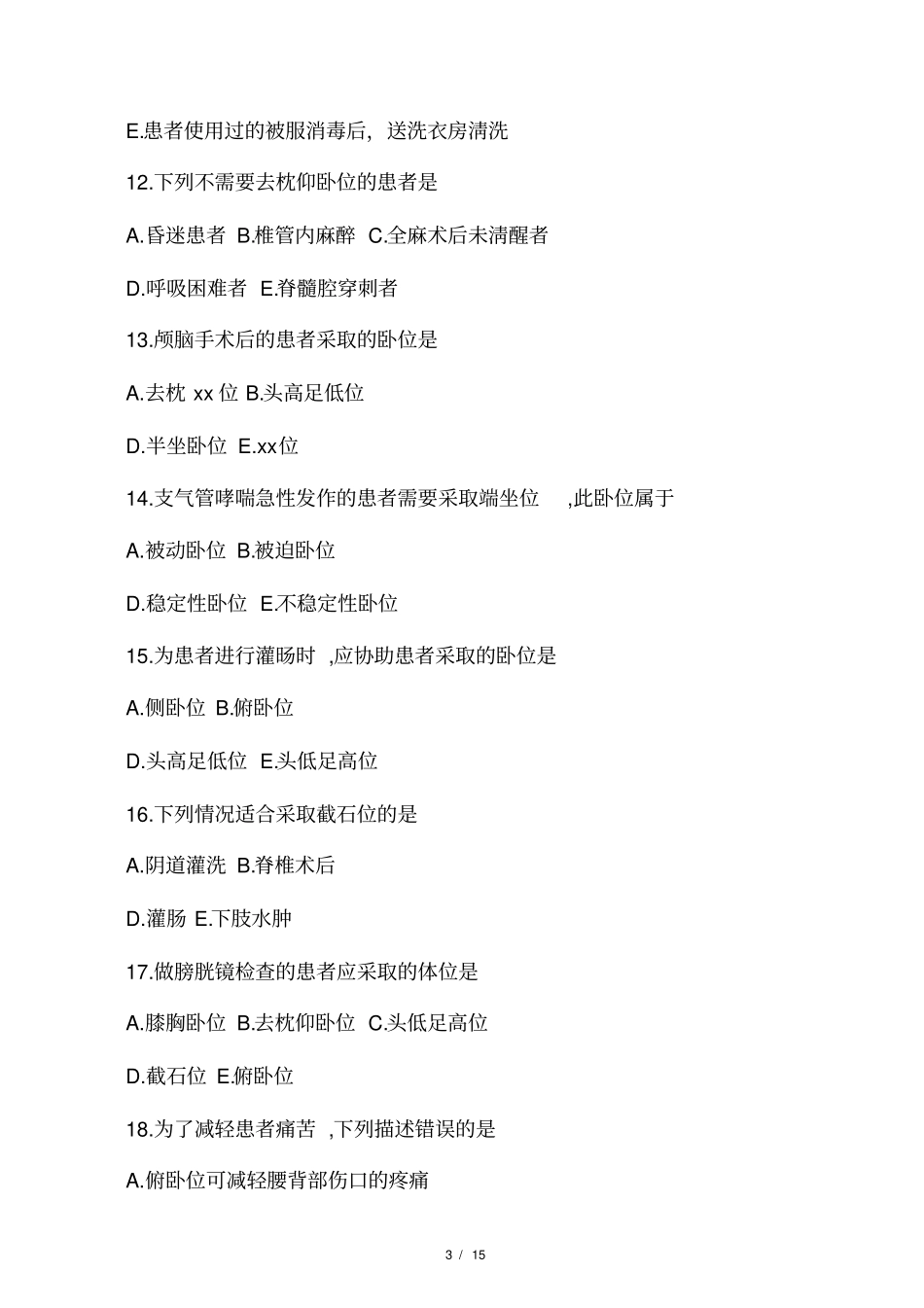 E.患者使用过的被服消毒后，送洗衣房清洗

12.下列不需要去枕仰卧位的患者是

A.昏迷患者 B.椎管内麻醉 C.全麻术后未清醒者

D.呼吸困难者 E.脊髓腔穿刺者

13.颅脑手术后的患者采取的卧位是

A.去枕 xx 位 B.头高足低位

D.半坐卧位 E.xx位

14.支气管哮喘急性发作的患者需要采取端坐位 ,此卧位属于

A.被动卧位 B.被迫卧位

D.稳定性卧位 E.不稳定性卧位

15.为患者进行灌肠时 ,应协助患者采取的卧位是

A.侧卧位 B.俯卧位

D.头高足低位 E.头低足高位

16.下列情况适合采取截石位的是

A.阴道灌洗 B.脊椎术后

D.灌肠 E.下肢水肿

17.做膀胱镜检查的患者应采取的体位是

A.膝胸卧位 B.去枕仰卧位 C.头低足高位

D.截石位 E.俯卧位

18.为了减轻患者痛苦 ,下列描述错误的是

A.俯卧位可减轻腰背部伤口的疼痛

3 / 15